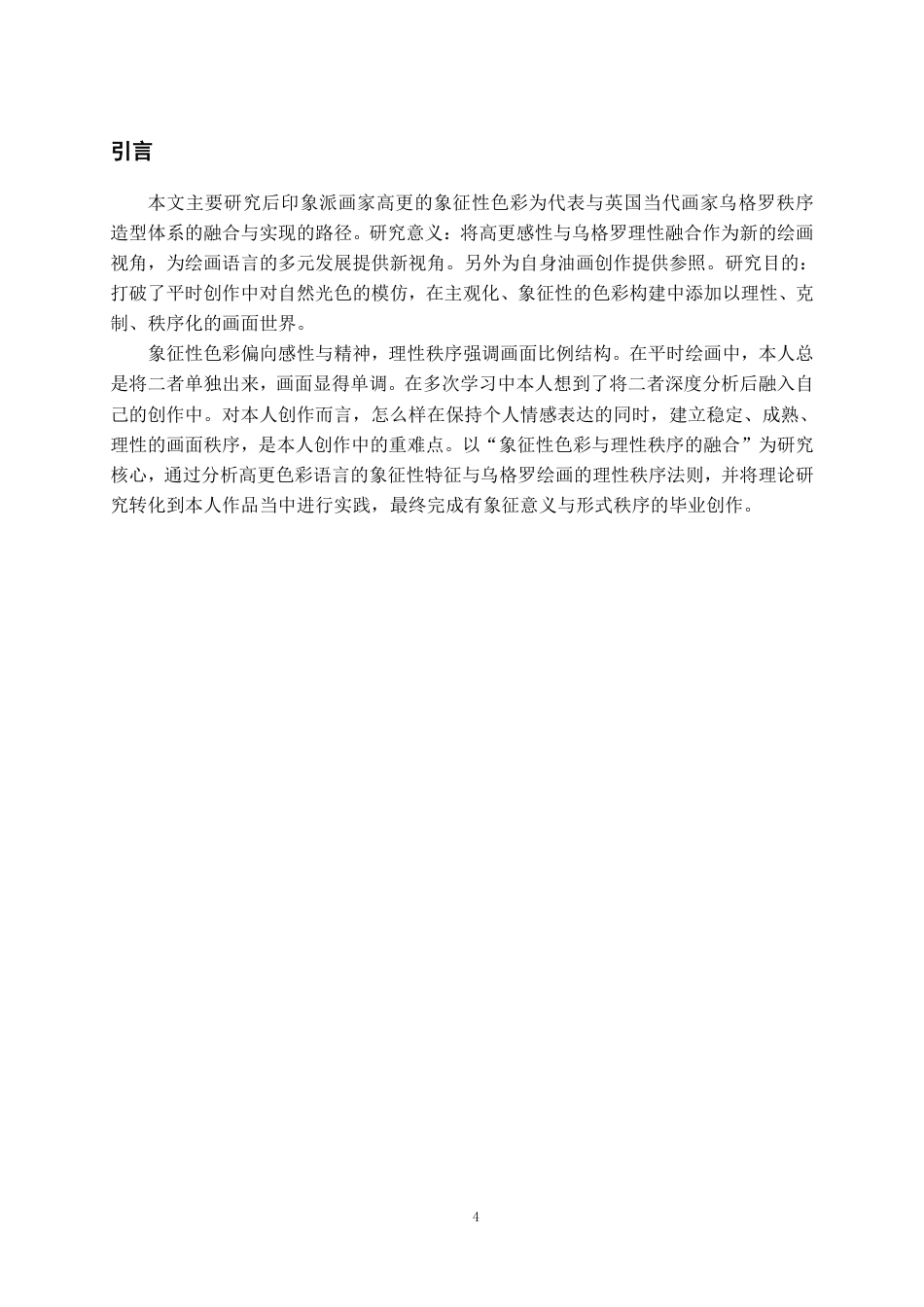 引言

本文主要研究后印象派画家高更的象征性色彩为代表与英国当代画家乌格罗秩序造型体系的融合与实现的路径。研究意义：将高更感性与乌格罗理性融合作为新的绘画视角，为绘画语言的多元发展提供新视角。另外为自身油画创作提供参照。研究目的：打破了平时创作中对自然光色的模仿，在主观化、象征性的色彩构建中添加以理性、克制、秩序化的画面世界。

象征性色彩偏向感性与精神，理性秩序强调画面比例结构。在平时绘画中，本人总是将二者单独出来，画面显得单调。在多次学习中本人想到了将二者深度分析后融入自己的创作中。对本人创作而言，怎么样在保持个人情感表达的同时，建立稳定、成熟、理性的画面秩序，是本人创作中的重难点。以“象征性色彩与理性秩序的融合”为研究核心，通过分析高更色彩语言的象征性特征与乌格罗绘画的理性秩序法则，并将理论研究转化到本人作品当中进行实践，最终完成有象征意义与形式秩序的毕业创作。

4